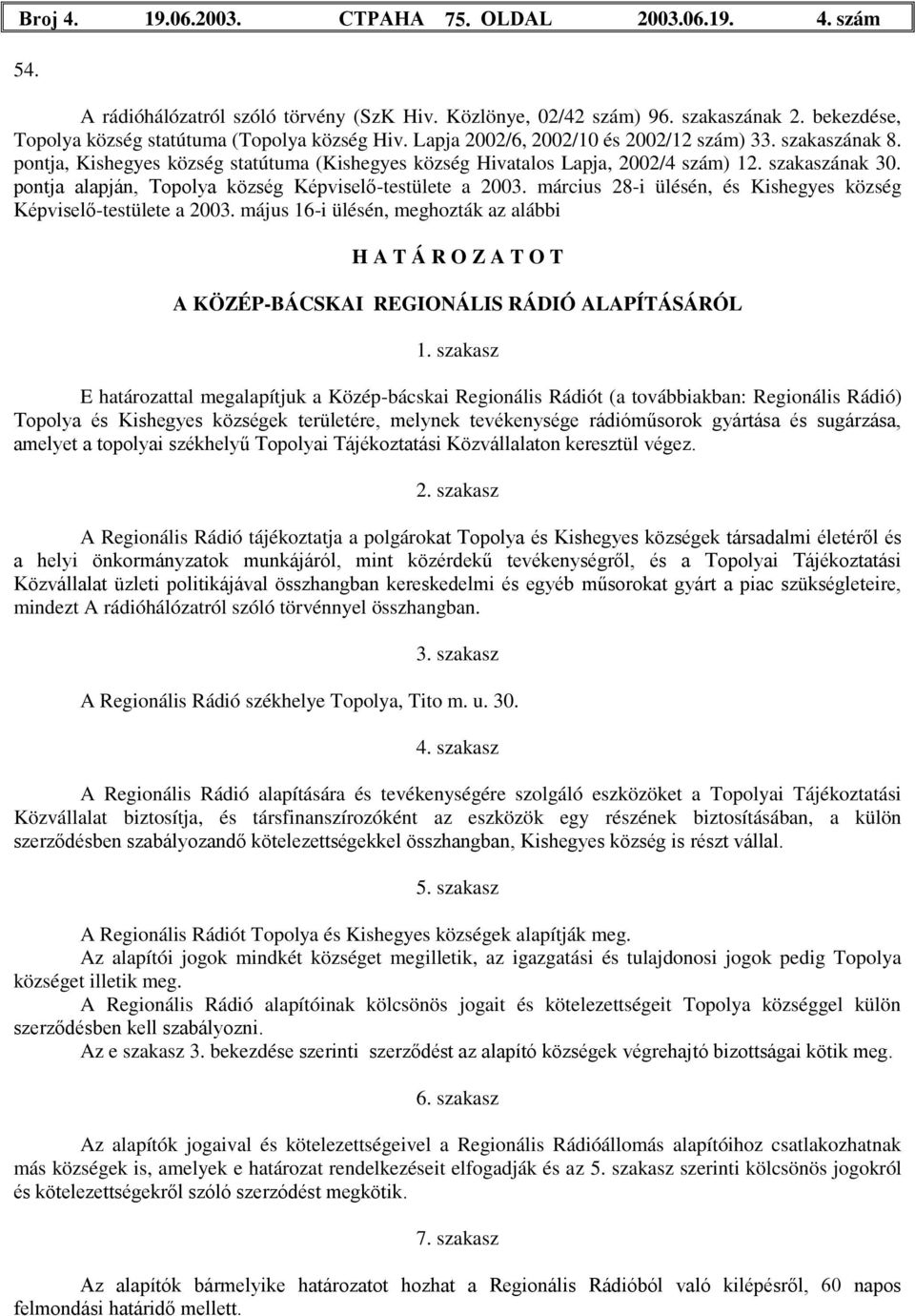 Broj 4. 19.06.2003. СТРАНА 75. OLDAL 2003.06.19. 4. szám

54.

A rádióhálózatról szóló törvény (SzK Hiv. Közlönye, 02/42 szám) 96. szakaszának 2. bekezdése, Topolya község statútuma (Topolya község Hiv. Lapja 2002/6, 2002/10 és 2002/12 szám) 33. szakaszának 8. pontja, Kishegyes község statútuma (Kishegyes község Hivatalos Lapja, 2002/4 szám) 12. szakaszának 30. pontja alapján, Topolya község Képviselő-testülete a 2003. március 28-i ülésén, és Kishegyes község Képviselő-testülete a 2003. május 16-i ülésén, meghozták az alábbi

H A T Á R O Z A T O T

A KÖZÉP-BÁCSKAI REGIONÁLIS RÁDIÓ ALAPÍTÁSÁRÓL

1. szakasz

E határozattal megalapítjuk a Közép-bácskai Regionális Rádiót (a továbbiakban: Regionális Rádió) Topolya és Kishegyes községek területére, melynek tevékenysége rádióműsorok gyártása és sugárzása, amelyet a topolyai székhelyű Topolyai Tájékoztatási Közvállalaton keresztül végez.

2. szakasz

A Regionális Rádió tájékoztatja a polgárokat Topolya és Kishegyes községek társadalmi életéről és a helyi önkormányzatok munkájáról, mint közérdekű tevékenységről, és a Topolyai Tájékoztatási Közvállalat üzleti politikájával összhangban kereskedelmi és egyéb műsorokat gyárt a piac szükségleteire, mindezt A rádióhálózatról szóló törvénnyel összhangban.

3. szakasz

A Regionális Rádió székhelye Topolya, Tito m. u. 30.

4. szakasz

A Regionális Rádió alapítására és tevékenységére szolgáló eszközöket a Topolyai Tájékoztatási Közvállalat biztosítja, és társfinanszírozóként az eszközök egy részének biztosításában, a külön szerződésben szabályozandó kötelezettségekkel összhangban, Kishegyes község is részt vállal.

5. szakasz

A Regionális Rádiót Topolya és Kishegyes községek alapítják meg.
Az alapítói jogok mindkét községet megilletik, az igazgatási és tulajdonosi jogok pedig Topolya községet illetik meg.
A Regionális Rádió alapítóinak kölcsönös jogait és kötelezettségeit Topolya községgel külön szerződésben kell szabályozni.
Az e szakasz 3. bekezdése szerinti szerződést az alapító községek végrehajtó bizottságai kötik meg.

6. szakasz

Az alapítók jogaival és kötelezettségeivel a Regionális Rádióállomás alapítóihoz csatlakozhatnak más községek is, amelyek e határozat rendelkezéseit elfogadják és az 5. szakasz szerinti kölcsönös jogokról és kötelezettségekről szóló szerződést megkötik.

7. szakasz

Az alapítók bármelyike határozatot hozhat a Regionális Rádióból való kilépésről, 60 napos felmondási határidő mellett.